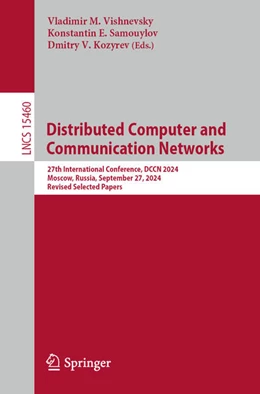 Vladimir M. Vishnevsky
Konstantin E. Samouylov
Dmitry V. Kozyrev (Eds.)

LNCS 15460

Distributed Computer and Communication Networks

27th International Conference, DCCN 2024
Moscow, Russia, September 27, 2024
Revised Selected Papers

Springer